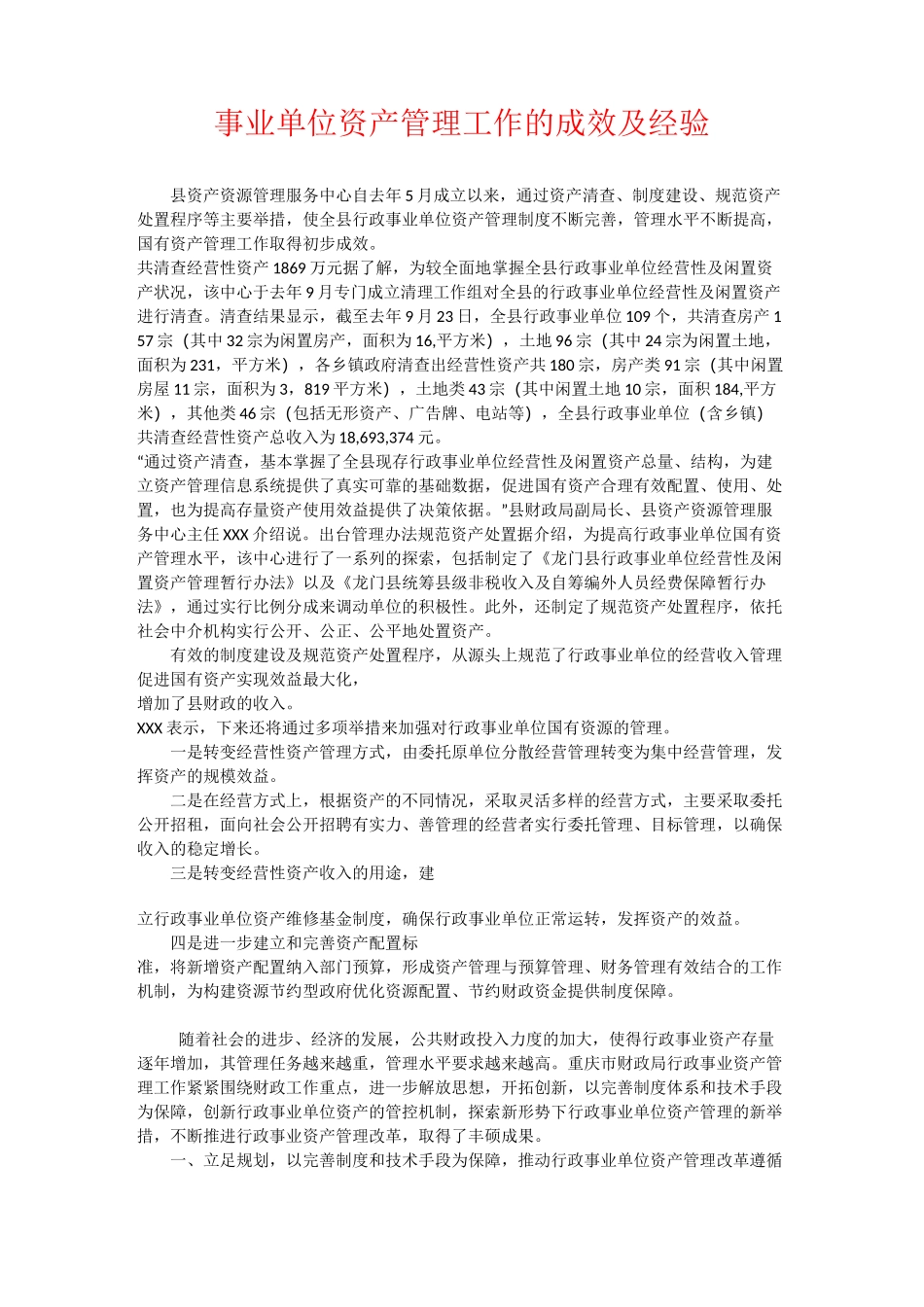 事业单位资产管理工作的成效及经验

县资产资源管理服务中心自去年5月成立以来，通过资产清查、制度建设、规范资产处置程序等主要举措，使全县行政事业单位资产管理制度不断完善，管理水平不断提高，国有资产管理工作取得初步成效。

共清查经营性资产1869万元据了解，为较全面地掌握全县行政事业单位经营性及闲置资产状况，该中心于去年9月专门成立清理工作组对全县的行政事业单位经营性及闲置资产进行清查。清查结果显示，截至去年9月23日，全县行政事业单位109个，共清查房产157宗（其中32宗为闲置房产，面积为16,平方米），土地96宗（其中24宗为闲置土地，面积为231，平方米），各乡镇政府清查出经营性资产共180宗，房产类91宗（其中闲置房屋11宗，面积为3，819平方米），土地类43宗（其中闲置土地10宗，面积184,平方米），其他类46宗（包括无形资产、广告牌、电站等），全县行政事业单位（含乡镇）共清查经营性资产总收入为18,693,374元。

“通过资产清查，基本掌握了全县现存行政事业单位经营性及闲置资产总量、结构，为建立资产管理信息系统提供了真实可靠的基础数据，促进国有资产合理有效配置、使用、处置，也为提高存量资产使用效益提供了决策依据。”县财政局副局长、县资产资源管理服务中心主任XXX介绍说。出台管理办法规范资产处置据介绍，为提高行政事业单位国有资产管理水平，该中心进行了一系列的探索，包括制定了《龙门县行政事业单位经营性及闲置资产管理暂行办法》以及《龙门县统筹县级非税收入及自筹编外人员经费保障暂行办法》，通过实行比例分成来调动单位的积极性。此外，还制定了规范资产处置程序，依托社会中介机构实行公开、公正、公平地处置资产。

有效的制度建设及规范资产处置程序，从源头上规范了行政事业单位的经营收入管理促进国有资产实现效益最大化，

增加了县财政的收入。

XXX表示，下来还将通过多项举措来加强对行政事业单位国有资源的管理。

一是转变经营性资产管理方式，由委托原单位分散经营管理转变为集中经营管理，发挥资产的规模效益。

二是在经营方式上，根据资产的不同情况，采取灵活多样的经营方式，主要采取委托公开招租，面向社会公开招聘有实力、善管理的经营者实行委托管理、目标管理，以确保收入的稳定增长。

三是转变经营性资产收入的用途，建

立行政事业单位资产维修基金制度，确保行政事业单位正常运转，发挥资产的效益。

四是进一步建立和完善资产配置标

准，将新增资产配置纳入部门预算，形成资产管理与预算管理、财务管理有效结合的工作机制，为构建资源节约型政府优化资源配置、节约财政资金提供制度保障。

随着社会的进步、经济的发展，公共财政投入力度的加大，使得行政事业资产存量逐年增加，其管理任务越来越重，管理水平要求越来越高。重庆市财政局行政事业资产管理工作紧紧围绕财政工作重点，进一步解放思想，开拓创新，以完善制度体系和技术手段为保障，创新行政事业单位资产的管控机制，探索新形势下行政事业单位资产管理的新举措，不断推进行政事业资产管理改革，取得了丰硕成果。

一、立足规划，以完善制度和技术手段为保障，推动行政事业单位资产管理改革遵循